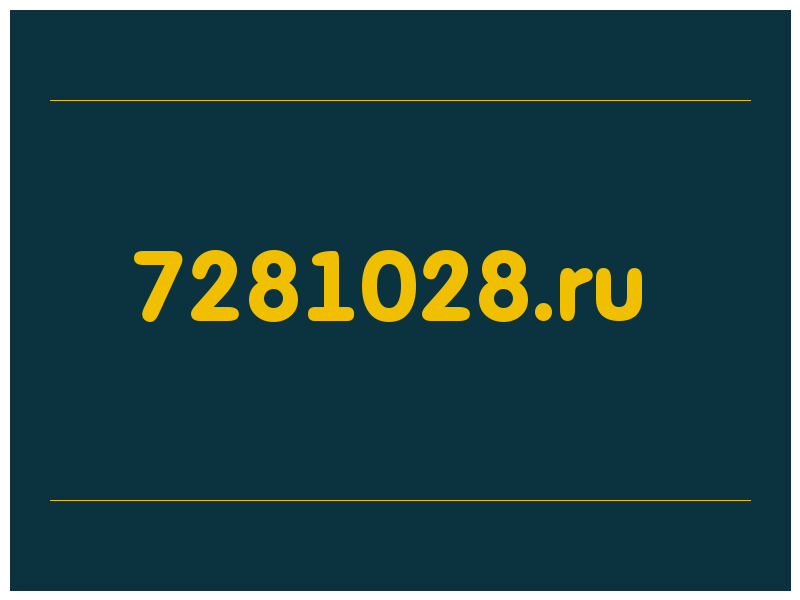 7281028.ru